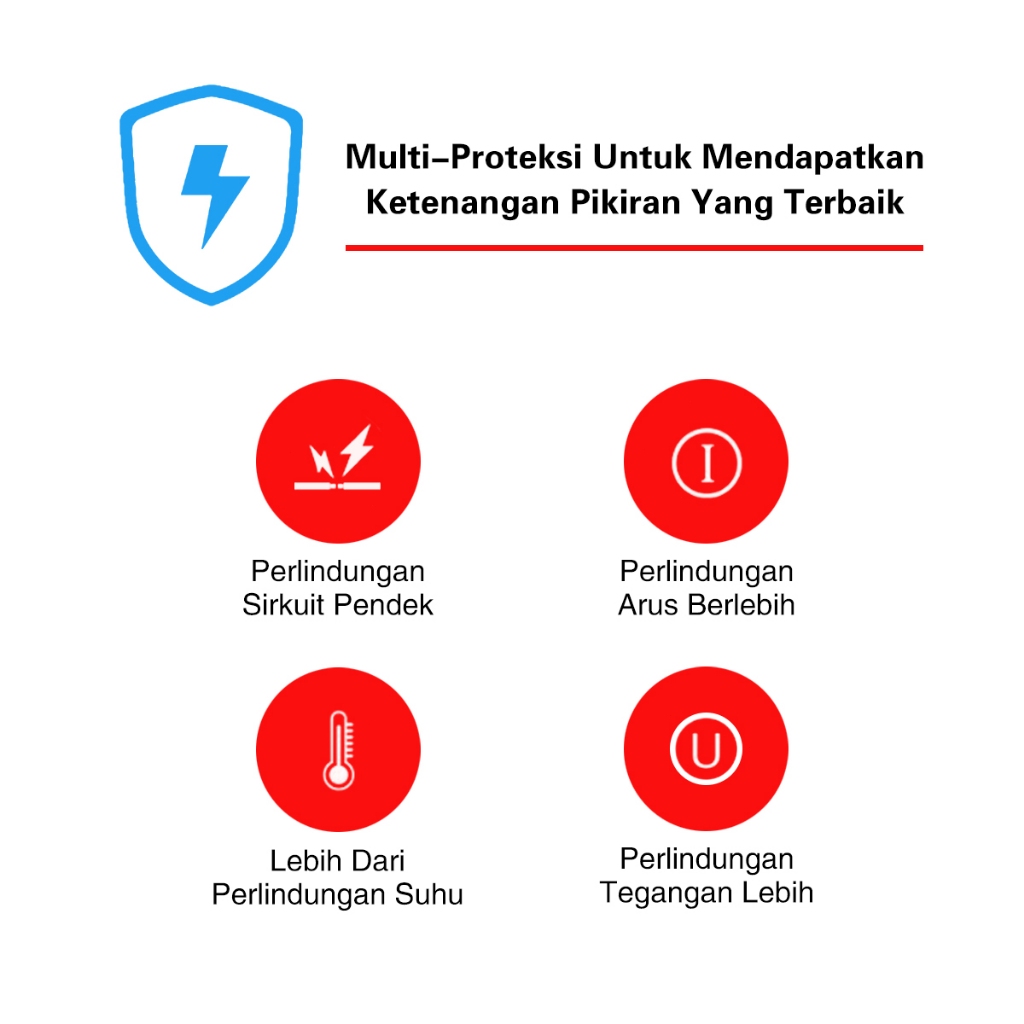 Multi-Proteksi Untuk Mendapatkan Ketenangan Pikiran Yang Terbaik

I

Perlindungan
Sirkuit Pendek

Perlindungan
Arus Berlebih

U

Lebih Dari
Perlindungan Suhu

Perlindungan
Tegangan Lebih